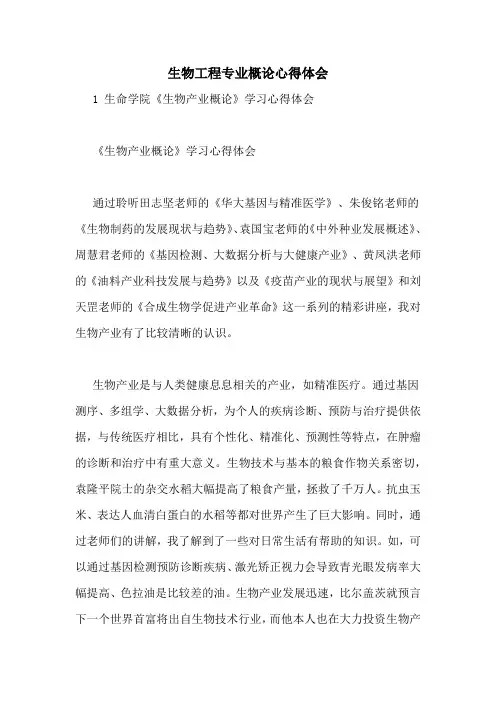 生物工程专业概论心得体会

1 生命学院《生物产业概论》学习心得体会

《生物产业概论》学习心得体会

通过聆听田志坚老师的《华大基因与精准医学》、朱俊铭老师的《生物制药的发展现状与趋势》、袁国宝老师的《中外种业发展概述》、周慧君老师的《基因检测、大数据分析与大健康产业》、黄凤洪老师的《油料产业科技发展与趋势》以及《疫苗产业的现状与展望》和刘天罡老师的《合成生物学促进产业革命》这一系列的精彩讲座，我对生物产业有了比较清晰的认识。

生物产业是与人类健康息息相关的产业，如精准医疗。通过基因测序、多组学、大数据分析，为个人的疾病诊断、预防与治疗提供依据，与传统医疗相比，具有个性化、精准化、预测性等特点，在肿瘤的诊断和治疗中有重大意义。生物技术与基本的粮食作物关系密切，袁隆平院士的杂交水稻大幅提高了粮食产量，拯救了千万人。抗虫玉米、表达人血清白蛋白的水稻等都对世界产生了巨大影响。同时，通过老师们的讲解，我了解到了一些对日常生活有帮助的知识。如，可以通过基因检测预防诊断疾病、激光矫正视力会导致青光眼发病率大幅提高、色拉油是比较差的油。生物产业发展迅速，比尔盖茨就预言下一个世界首富将出自生物技术行业，而他本人也在大力投资生物产